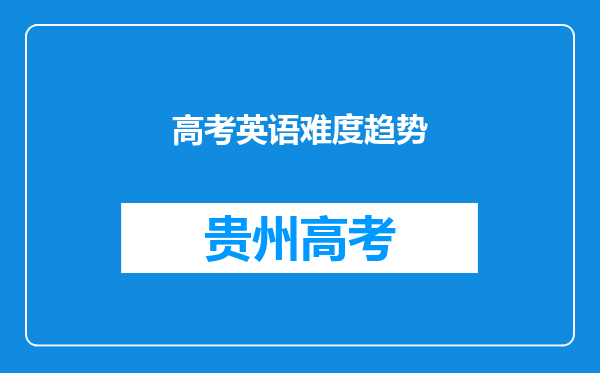 高考英语难度趋势

贵州高考